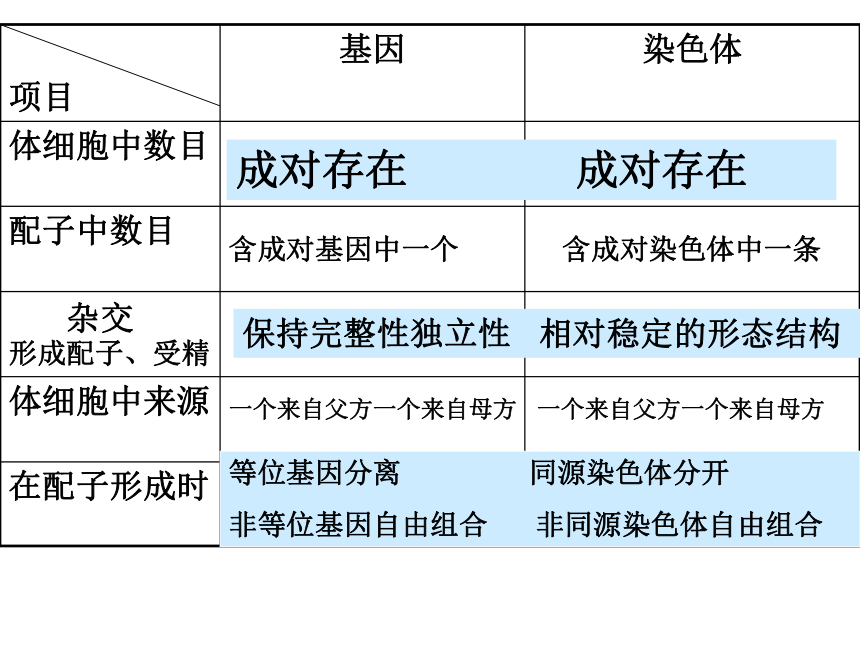 | 项目 | 基因 | 染色体 |
|---|---|---|
| 体细胞中数目 | 成对存在 | 成对存在 |
| 配子中数目 | 含成对基因中一个 | 含成对染色体中一条 |
| 杂交 形成配子、受精 | 保持完整性独立性 | 相对稳定的形态结构 |
| 体细胞中来源 | 一个来自父方一个来自母方 | 一个来自父方一个来自母方 |
| 在配子形成时 | 等位基因分离 非等位基因自由组合 | 同源染色体分开 非同源染色体自由组合 |